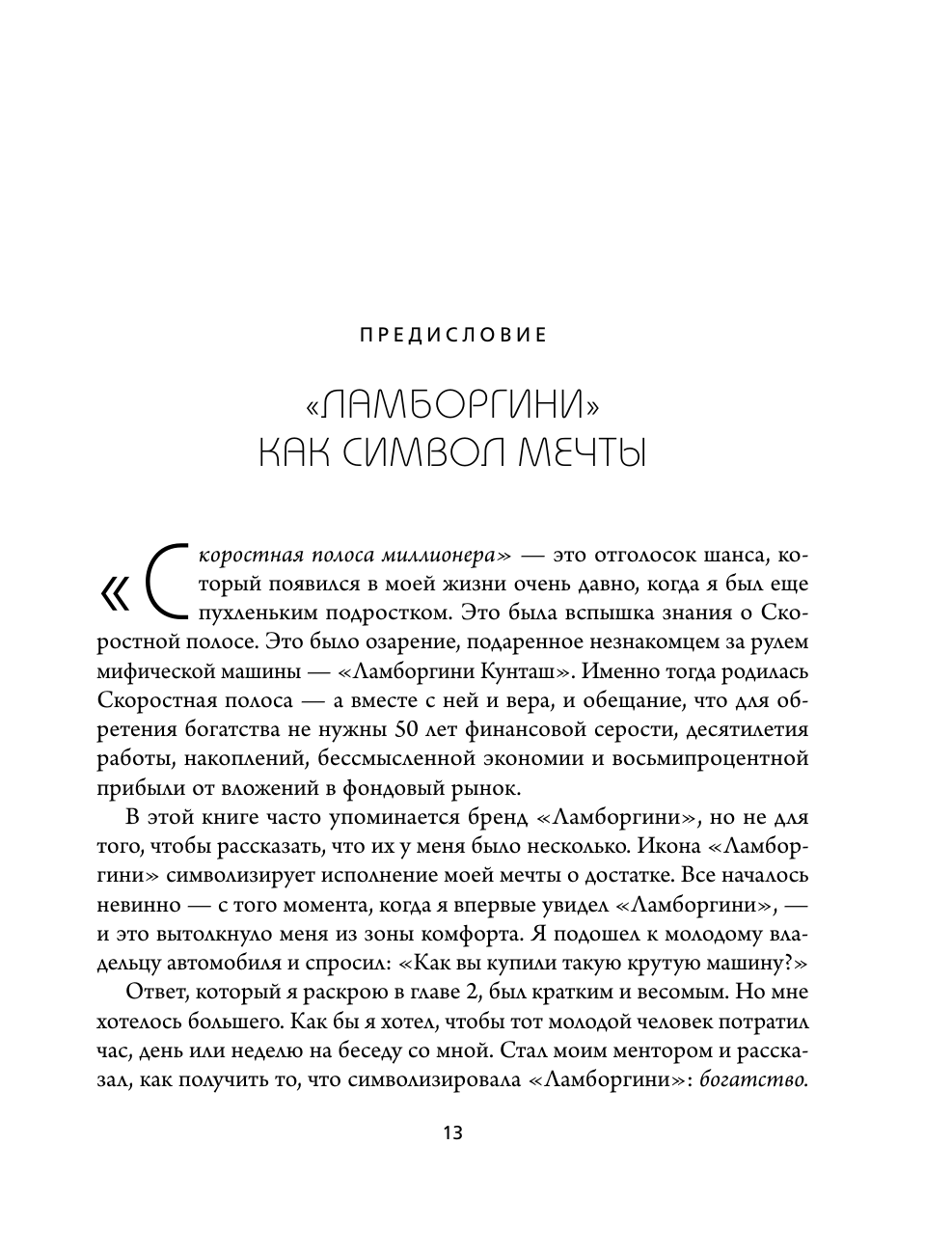 ПРЕДИСЛОВИЕ

«ЛАМБОРГИНИ» КАК СИМВОЛ МЕЧТЫ

«Скоростная полоса миллионера» — это отголосок шанса, который появился в моей жизни очень давно, когда я был еще пухленьким подростком. Это была вспышка знания о Скоростной полосе. Это было озарение, подаренное незнакомцем за рулем мифической машины — «Ламборгини Кунташ». Именно тогда родилась Скоростная полоса — а вместе с ней и вера, и обещание, что для обретения богатства не нужны 50 лет финансовой серости, десятилетия работы, накоплений, бессмысленной экономии и восьмипроцентной прибыли от вложений в фондовый рынок.

В этой книге часто упоминается бренд «Ламборгини», но не для того, чтобы рассказать, что их у меня было несколько. Икона «Ламборгини» символизирует исполнение моей мечты о достатке. Все началось невинно — с того момента, когда я впервые увидел «Ламборгини», — и это вытолкнуло меня из зоны комфорта. Я подошел к молодому владельцу автомобиля и спросил: «Как вы купили такую крутую машину?»

Ответ, который я раскрою в главе 2, был кратким и весомым. Но мне хотелось большего. Как бы я хотел, чтобы тот молодой человек потратил час, день или неделю на беседу со мной. Стал моим ментором и рассказал, как получить то, что символизировала «Ламборгини»: богатство.

13